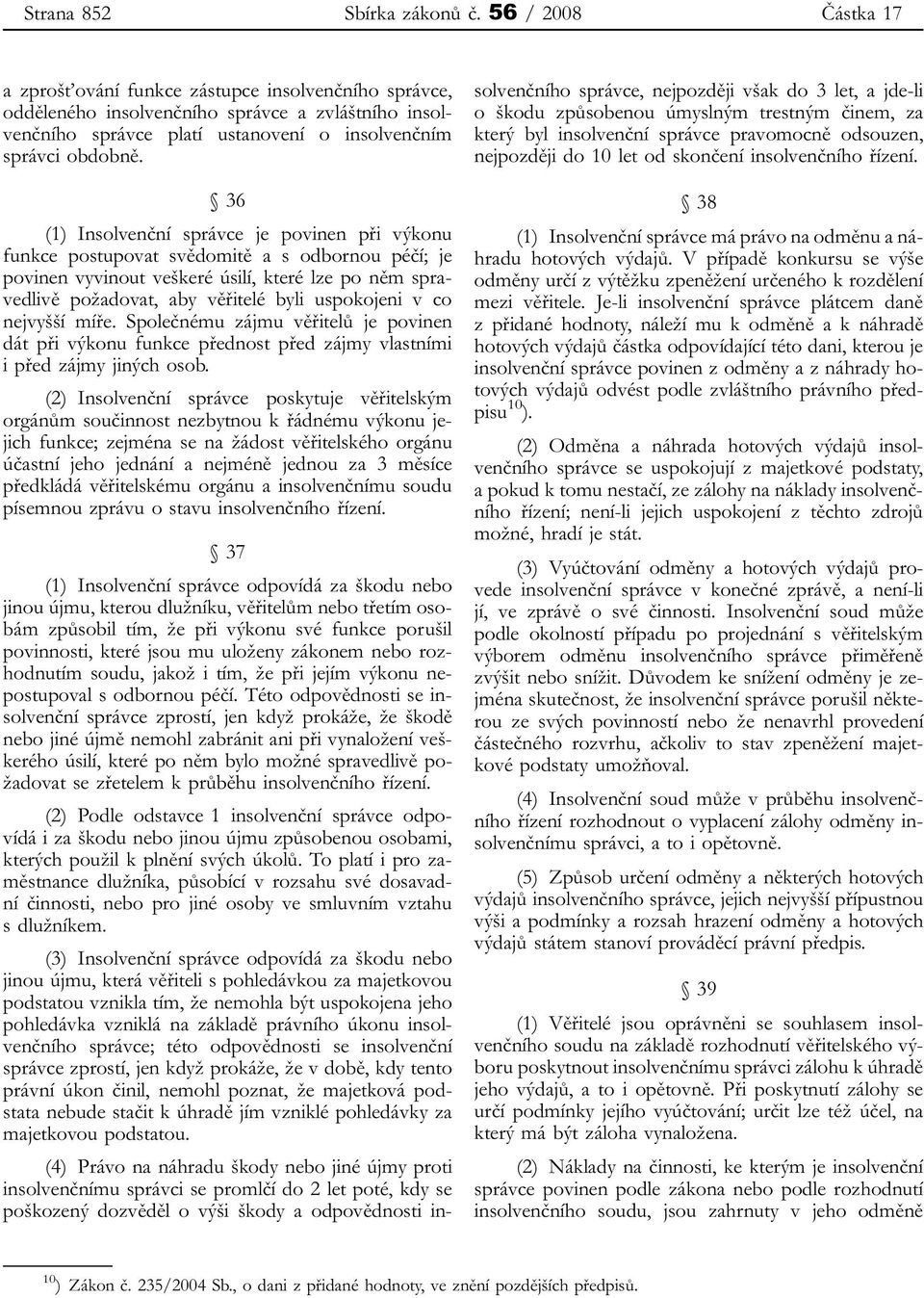 Strana 852 Sbírka zákonů č. 56 / 2008 Částka 17

a zprošťování funkce zástupce insolvenčního správce, odděleného insolvenčního správce a zvláštního insolvenčního správce platí ustanovení o insolvenčním správci obdobně.

§ 36

(1) Insolvenční správce je povinen při výkonu funkce postupovat svědomitě a s odbornou péčí; je povinen vyvinout veškeré úsilí, které lze po něm spravedlivě požadovat, aby věřitelé byli uspokojeni v co nejvyšší míře. Společnému zájmu věřitelů je povinen dát při výkonu funkce přednost před zájmy vlastními i před zájmy jiných osob.

(2) Insolvenční správce poskytuje věřitelským orgánům součinnost nezbytnou k řádnému výkonu jejich funkce; zejména se na žádost věřitelského orgánu účastní jeho jednání a nejméně jednou za 3 měsíce předkládá věřitelskému orgánu a insolvenčnímu soudu písemnou zprávu o stavu insolvenčního řízení.

§ 37

(1) Insolvenční správce odpovídá za škodu nebo jinou újmu, kterou dlužníku, věřitelům nebo třetím osobám způsobil tím, že při výkonu své funkce porušil povinnosti, které jsou mu uloženy zákonem nebo rozhodnutím soudu, jakož i tím, že při jejím výkonu nepostupoval s odbornou péčí. Této odpovědnosti se insolvenční správce zprostí, jen když prokáže, že škodě nebo jiné újmě nemohl zabránit ani při vynaložení veškerého úsilí, které po něm bylo možné spravedlivě požadovat se zřetelem k průběhu insolvenčního řízení.

(2) Podle odstavce 1 insolvenční správce odpovídá i za škodu nebo jinou újmu způsobenou osobami, kterých použil k plnění svých úkolů. To platí i pro zaměstnance dlužníka, působící v rozsahu své dosavadní činnosti, nebo pro jiné osoby ve smluvním vztahu s dlužníkem.

(3) Insolvenční správce odpovídá za škodu nebo jinou újmu, která věřiteli s pohledávkou za majetkovou podstatou vznikla tím, že nemohla být uspokojena jeho pohledávka vzniklá na základě právního úkonu insolvenčního správce; této odpovědnosti se insolvenční správce zprostí, jen když prokáže, že v době, kdy tento právní úkon činil, nemohl poznat, že majetková podstata nebude stačit k úhradě jím vzniklé pohledávky za majetkovou podstatou.

(4) Právo na náhradu škody nebo jiné újmy proti insolvenčnímu správci se promlčí do 2 let poté, kdy se poškozený dozvěděl o výši škody a odpovědnosti insolvenčního správce, nejpozději však do 3 let, a jde-li o škodu způsobenou úmyslným trestným činem, za který byl insolvenční správce pravomocně odsouzen, nejpozději do 10 let od skončení insolvenčního řízení.

§ 38

(1) Insolvenční správce má právo na odměnu a náhradu hotových výdajů. V případě konkursu se výše odměny určí z výtěžku zpeněžení určeného k rozdělení mezi věřitele. Je-li insolvenční správce plátcem daně z přidané hodnoty, náleží mu k odměně a k náhradě hotových výdajů částka odpovídající této dani, kterou je insolvenční správce povinen z odměny a z náhrady hotových výdajů odvést podle zvláštního právního předpisu$^{10}$).

(2) Odměna a náhrada hotových výdajů insolvenčního správce se uspokojují z majetkové podstaty, a pokud k tomu nestačí, ze zálohy na náklady insolvenčního řízení; není-li jejich uspokojení z těchto zdrojů možné, hradí je stát.

(3) Vyúčtování odměny a hotových výdajů provede insolvenční správce v konečné zprávě, a není-li jí, ve zprávě o své činnosti. Insolvenční soud může podle okolností případu po projednání s věřitelským výborem odměnu insolvenčního správce přiměřeně zvýšit nebo snížit. Důvodem ke snížení odměny je zejména skutečnost, že insolvenční správce porušil některou ze svých povinností nebo že nenavrhl provedení částečného rozvrhu, ačkoliv to stav zpeněžení majetkové podstaty umožňoval.

(4) Insolvenční soud může v průběhu insolvenčního řízení rozhodnout o vyplacení zálohy odměny insolvenčnímu správci, a to i opětovně.

(5) Způsob určení odměny a některých hotových výdajů insolvenčního správce, jejich nejvyšší přípustnou výši a podmínky a rozsah hrazení odměny a hotových výdajů státem stanoví prováděcí právní předpis.

§ 39

(1) Věřitelé jsou oprávněni se souhlasem insolvenčního soudu na základě rozhodnutí věřitelského výboru poskytnout insolvenčnímu správci zálohu k úhradě jeho výdajů, a to i opětovně. Při poskytnutí zálohy se určí podmínky jejího vyúčtování; určit lze též účel, na který má být záloha vynaložena.

(2) Náklady na činnosti, ke kterým je insolvenční správce povinen podle zákona nebo podle rozhodnutí insolvenčního soudu, jsou zahrnuty v jeho odměně

$^{10}$) Zákon č. 235/2004 Sb., o dani z přidané hodnoty, ve znění pozdějších předpisů.